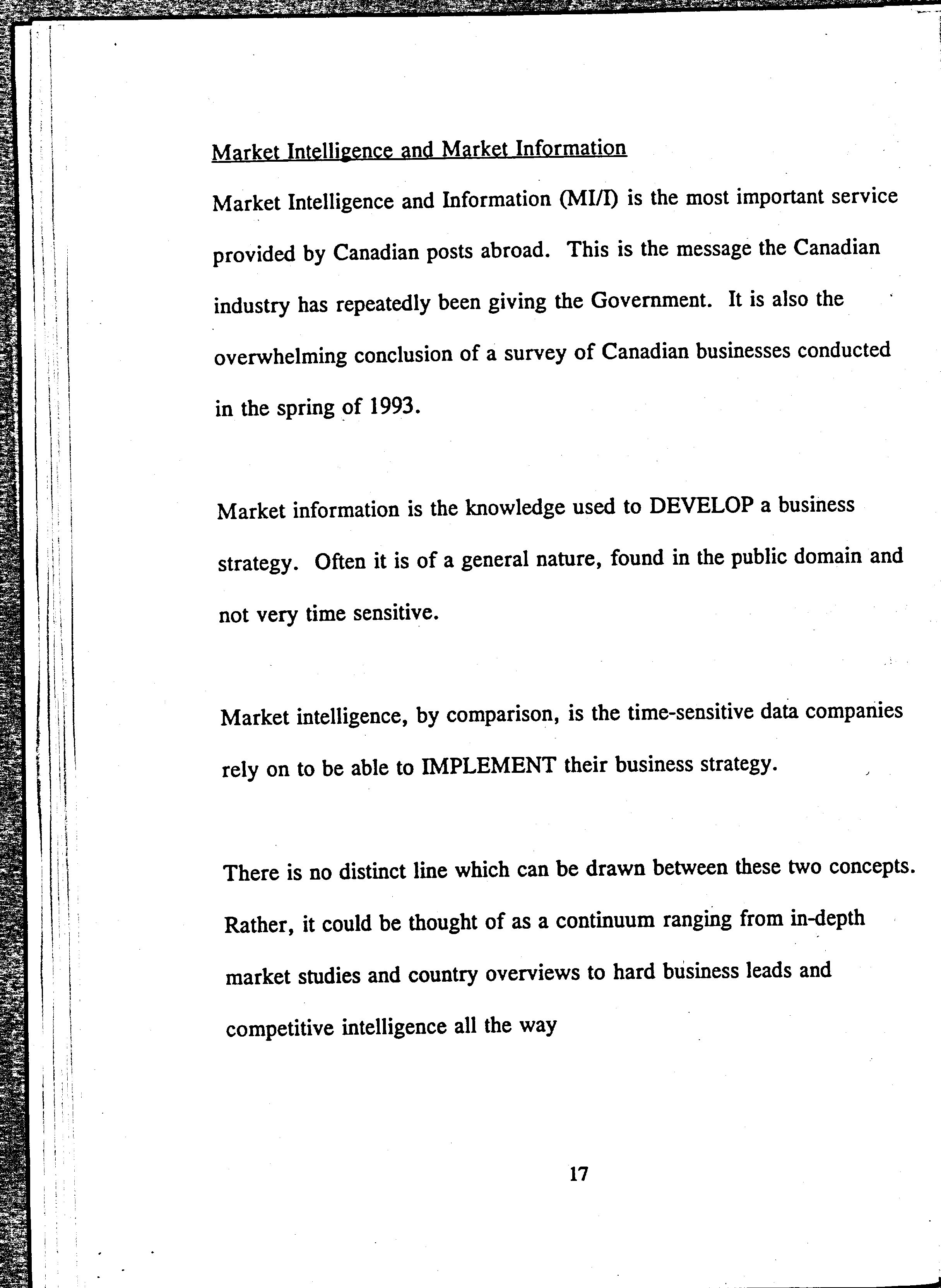 Market Intelligence and Market Information

Market Intelligence and Information (MI/I) is the most important service provided by Canadian posts abroad. This is the message the Canadian industry has repeatedly been giving the Government. It is also the overwhelming conclusion of a survey of Canadian businesses conducted in the spring of 1993.

Market information is the knowledge used to DEVELOP a business strategy. Often it is of a general nature, found in the public domain and not very time sensitive.

Market intelligence, by comparison, is the time-sensitive data companies rely on to be able to IMPLEMENT their business strategy.

There is no distinct line which can be drawn between these two concepts. Rather, it could be thought of as a continuum ranging from in-depth market studies and country overviews to hard business leads and competitive intelligence all the way

17